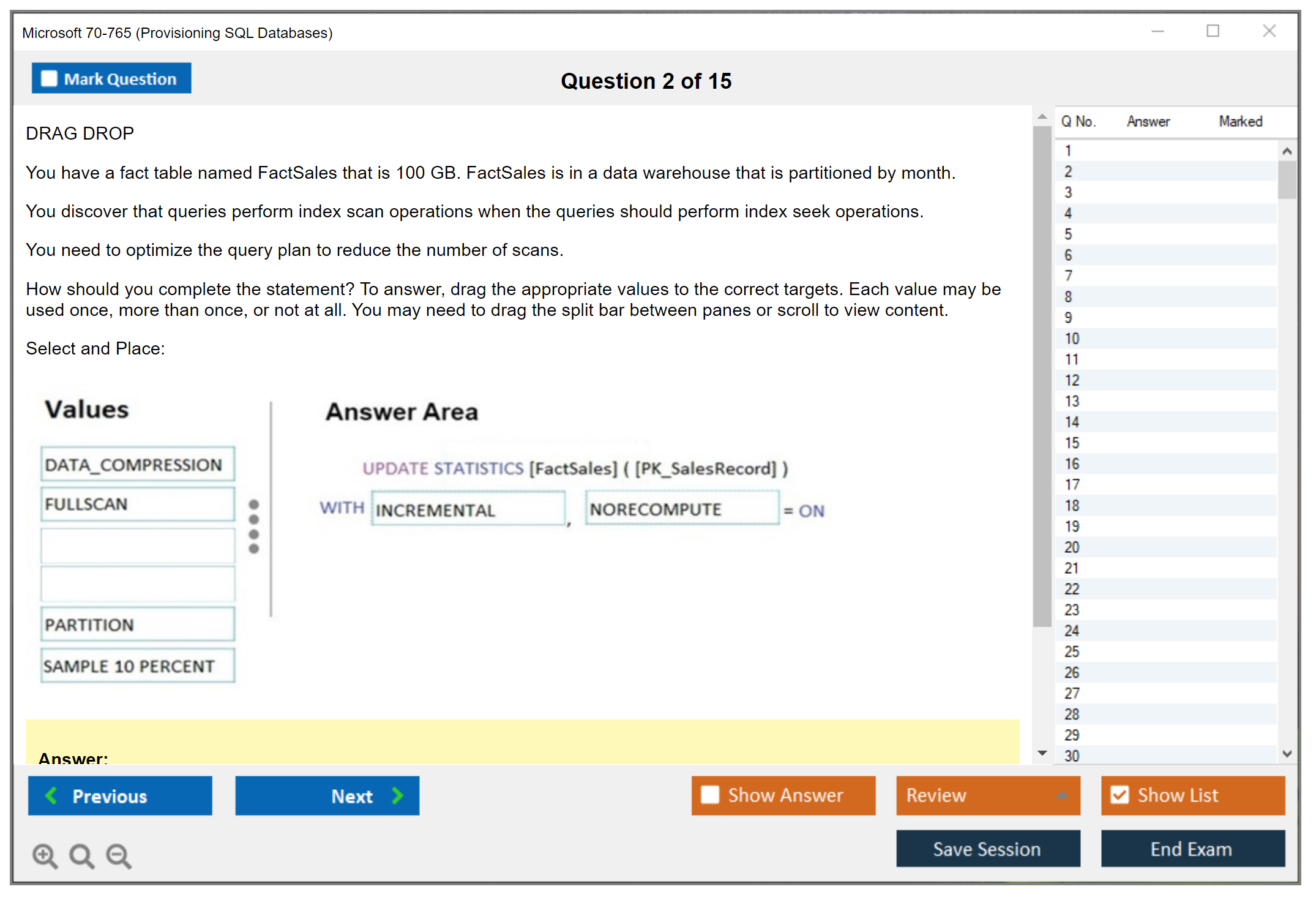 Microsoft 70-765 (Provisioning SQL Databases)

Mark Question

Question 2 of 15

DRAG DROP

You have a fact table named FactSales that is 100 GB. FactSales is in a data warehouse that is partitioned by month.

You discover that queries perform index scan operations when the queries should perform index seek operations.

You need to optimize the query plan to reduce the number of scans.

How should you complete the statement? To answer, drag the appropriate values to the correct targets. Each value may be used once, more than once, or not at all. You may need to drag the split bar between panes or scroll to view content.

Select and Place:

Values

DATA_COMPRESSION

FULLSCAN

PARTITION

SAMPLE 10 PERCENT

Answer Area

UPDATE STATISTICS [FactSales] ( [PK_SalesRecord] )

WITH INCREMENTAL , NORECOMPUTE = ON

Answer:

| Q No. | Answer | Marked |
|---|---|---|
| 1 | | |
| 2 | | |
| 3 | | |
| 4 | | |
| 5 | | |
| 6 | | |
| 7 | | |
| 8 | | |
| 9 | | |
| 10 | | |
| 11 | | |
| 12 | | |
| 13 | | |
| 14 | | |
| 15 | | |
| 16 | | |
| 17 | | |
| 18 | | |
| 19 | | |
| 20 | | |
| 21 | | |
| 22 | | |
| 23 | | |
| 24 | | |
| 25 | | |
| 26 | | |
| 27 | | |
| 28 | | |
| 29 | | |
| 30 | | |

Previous

Next

Show Answer

Review

Show List

Save Session

End Exam